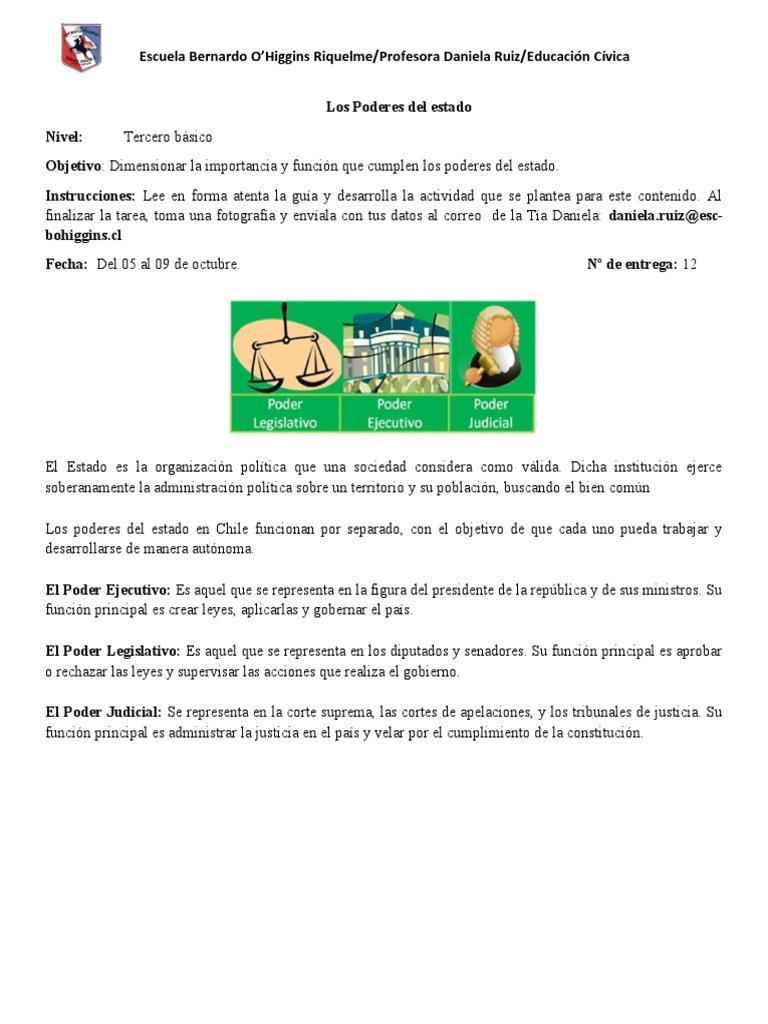 Escuela Bernardo O'Higgins Riquelme/Profesora Daniela Ruiz/Educación Cívica

Los Poderes del estado

Nivel: Tercero básico

Objetivo: Dimensionar la importancia y función que cumplen los poderes del estado.

Instrucciones: Lee en forma atenta la guía y desarrolla la actividad que se plantea para este contenido. Al finalizar la tarea, toma una fotografía y envíala con tus datos al correo de la Tía Daniela: daniela.ruiz@esc-bohiggins.cl

Fecha: Del 05 al 09 de octubre.

N° de entrega: 12

Poder Legislativo

Poder Ejecutivo

Poder Judicial

El Estado es la organización política que una sociedad considera como válida. Dicha institución ejerce soberanamente la administración política sobre un territorio y su población, buscando el bien común

Los poderes del estado en Chile funcionan por separado, con el objetivo de que cada uno pueda trabajar y desarrollarse de manera autónoma.

El Poder Ejecutivo: Es aquel que se representa en la figura del presidente de la república y de sus ministros. Su función principal es crear leyes, aplicarlas y gobernar el país.

El Poder Legislativo: Es aquel que se representa en los diputados y senadores. Su función principal es aprobar o rechazar las leyes y supervisar las acciones que realiza el gobierno.

El Poder Judicial: Se representa en la corte suprema, las cortes de apelaciones, y los tribunales de justicia. Su función principal es administrar la justicia en el país y velar por el cumplimiento de la constitución.